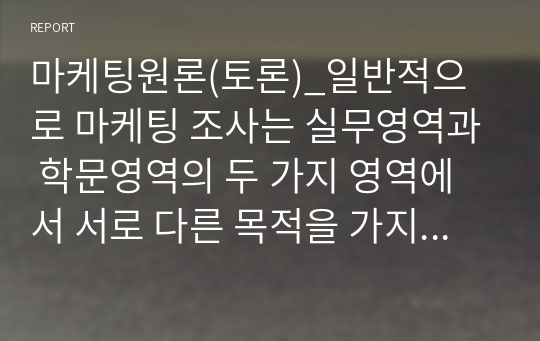 REPORT

마케팅원론(토론)_일반적으로 마케팅 조사는 실무영역과 학문영역의 두 가지 영역에서 서로 다른 목적을 가지...